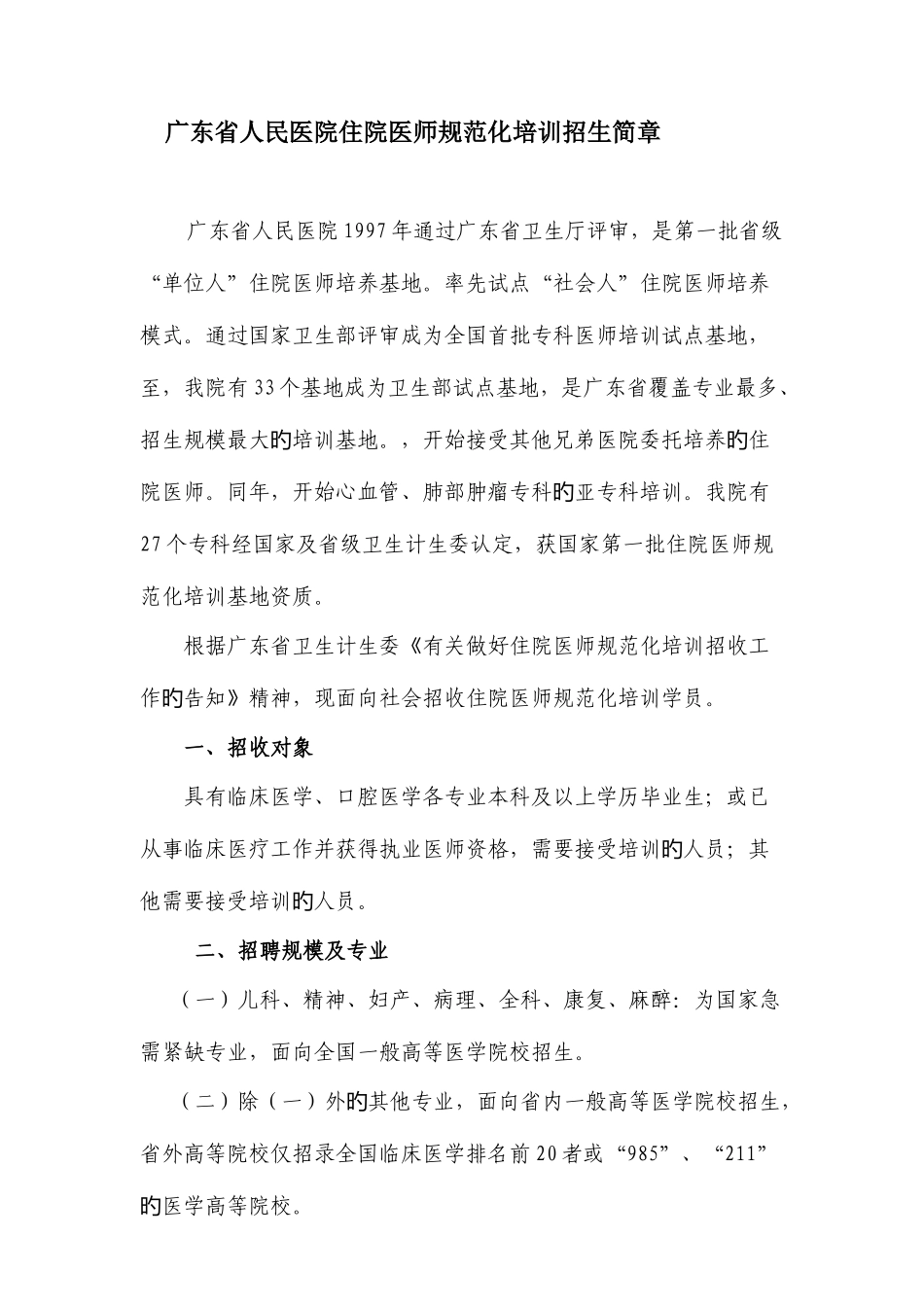 广东省人民医院住院医师规范化培训招生简章

广东省人民医院1997年通过广东省卫生厅评审，是第一批省级“单位人”住院医师培养基地。率先试点“社会人”住院医师培养模式。通过国家卫生部评审成为全国首批专科医师培训试点基地，至，我院有33个基地成为卫生部试点基地，是广东省覆盖专业最多、招生规模最大的培训基地。，开始接受其他兄弟医院委托培养的住院医师。同年，开始心血管、肺部肿瘤专科的亚专科培训。我院有27个专科经国家及省级卫生计生委认定，获国家第一批住院医师规范化培训基地资质。

根据广东省卫生计生委《有关做好住院医师规范化培训招收工作的告知》精神，现面向社会招收住院医师规范化培训学员。

一、招收对象

具有临床医学、口腔医学各专业本科及以上学历毕业生；或已从事临床医疗工作并获得执业医师资格，需要接受培训的人员；其他需要接受培训的人员。

二、招聘规模及专业

（一）儿科、精神、妇产、病理、全科、康复、麻醉：为国家急需紧缺专业，面向全国一般高等医学院校招生。

（二）除（一）外的其他专业，面向省内一般高等医学院校招生，省外高等院校仅招录全国临床医学排名前20者或“985”、“211”的医学高等院校。